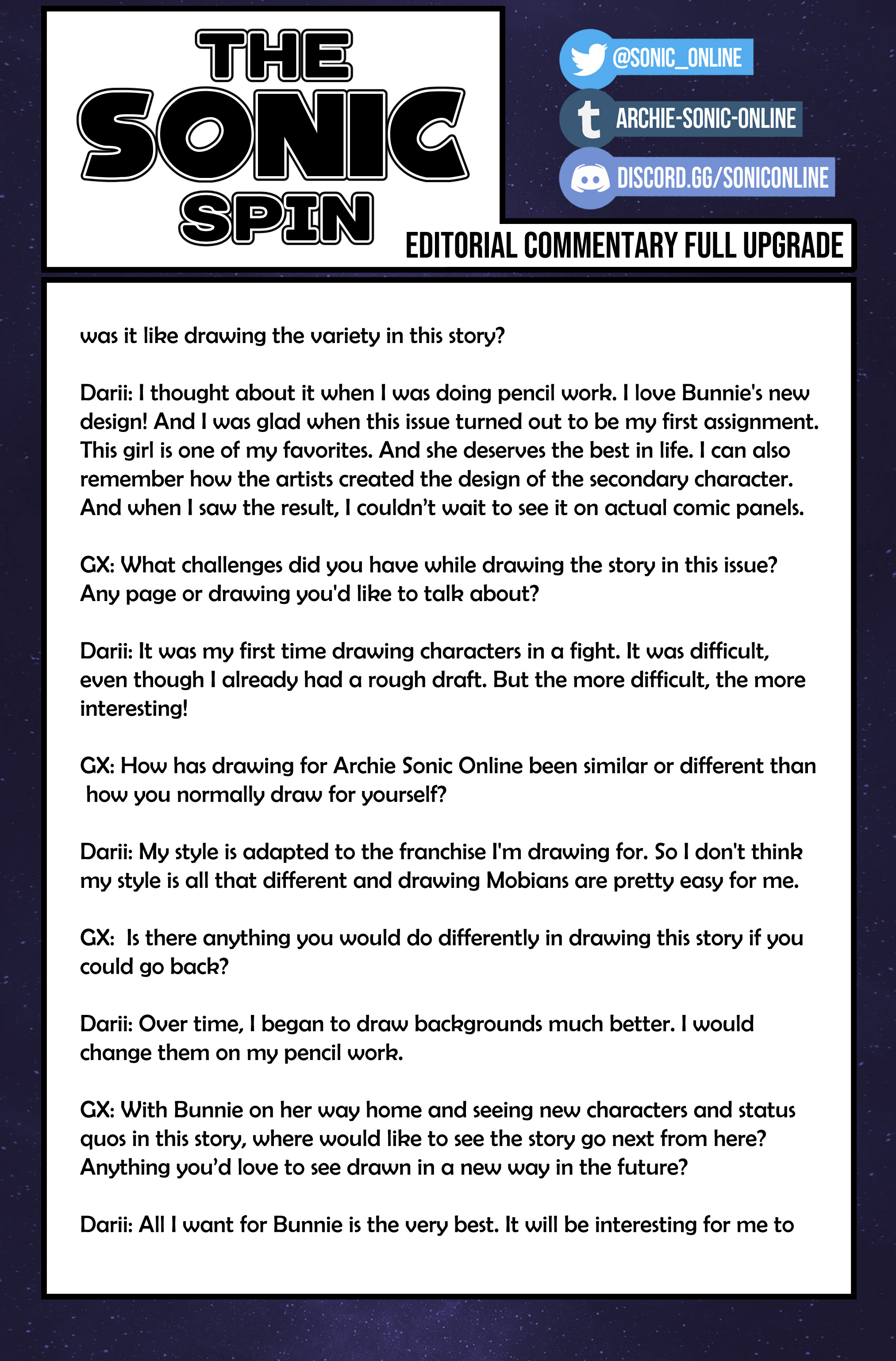 THE SONIC SPIN

@SONIC_ONLINE
ARCHIE-SONIC-ONLINE
DISCORD.GG/SONICONLINE

EDITORIAL COMMENTARY FULL UPGRADE

was it like drawing the variety in this story?

Darii: I thought about it when I was doing pencil work. I love Bunnie's new design! And I was glad when this issue turned out to be my first assignment. This girl is one of my favorites. And she deserves the best in life. I can also remember how the artists created the design of the secondary character. And when I saw the result, I couldn't wait to see it on actual comic panels.

GX: What challenges did you have while drawing the story in this issue? Any page or drawing you'd like to talk about?

Darii: It was my first time drawing characters in a fight. It was difficult, even though I already had a rough draft. But the more difficult, the more interesting!

GX: How has drawing for Archie Sonic Online been similar or different than how you normally draw for yourself?

Darii: My style is adapted to the franchise I'm drawing for. So I don't think my style is all that different and drawing Mobians are pretty easy for me.

GX: Is there anything you would do differently in drawing this story if you could go back?

Darii: Over time, I began to draw backgrounds much better. I would change them on my pencil work.

GX: With Bunnie on her way home and seeing new characters and status quos in this story, where would like to see the story go next from here? Anything you'd love to see drawn in a new way in the future?

Darii: All I want for Bunnie is the very best. It will be interesting for me to